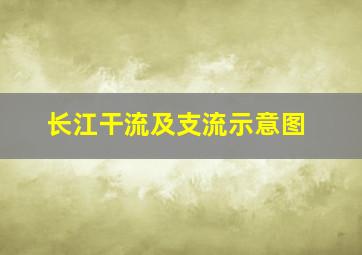 长江干流及支流示意图